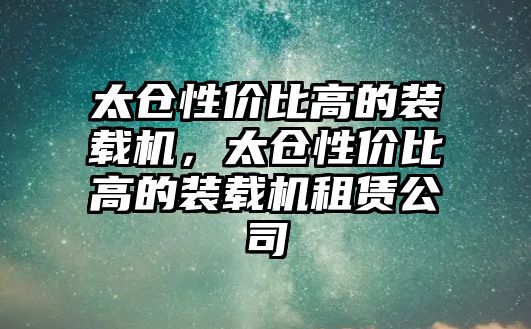 太仓性价比高的装载机，太仓性价比高的装载机租赁公司